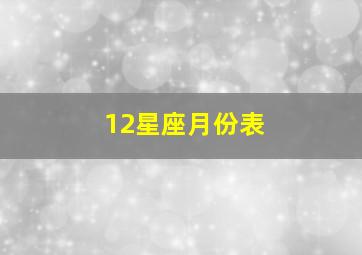 12星座月份表